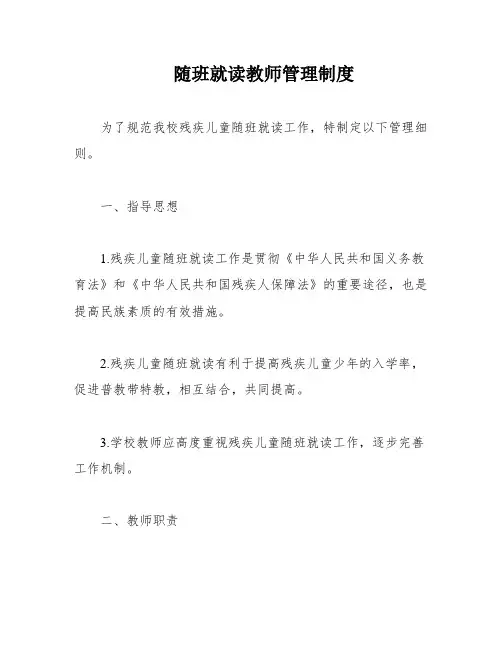 随班就读教师管理制度

为了规范我校残疾儿童随班就读工作，特制定以下管理细则。

一、指导思想

1.残疾儿童随班就读工作是贯彻《中华人民共和国义务教育法》和《中华人民共和国残疾人保障法》的重要途径，也是提高民族素质的有效措施。

2.残疾儿童随班就读有利于提高残疾儿童少年的入学率，促进普教带特教，相互结合，共同提高。

3.学校教师应高度重视残疾儿童随班就读工作，逐步完善工作机制。

二、教师职责